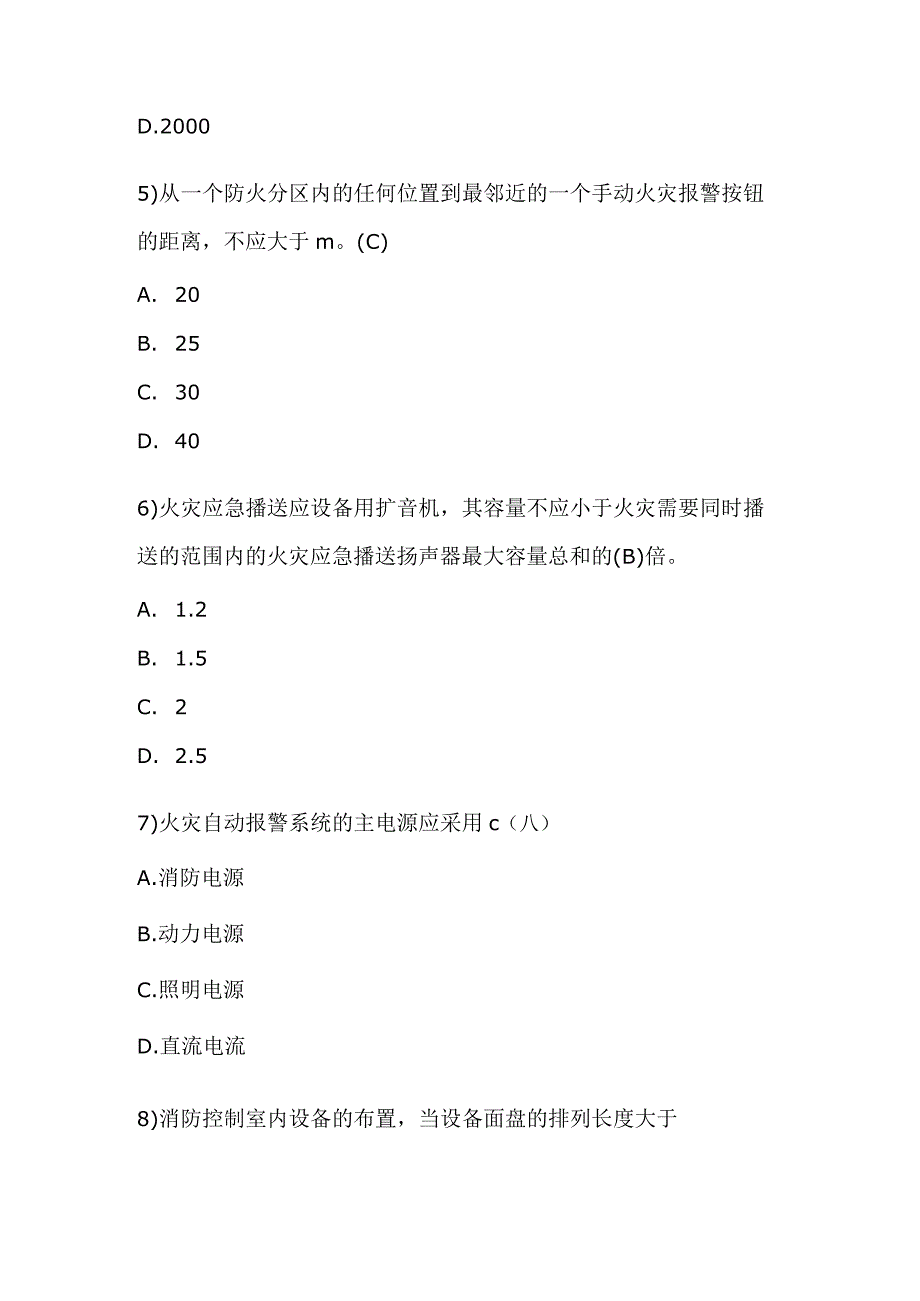 D.2000

5)从一个防火分区内的任何位置到最邻近的一个手动火灾报警按钮的距离，不应大于 m。(C)

A. 20

B. 25

C. 30

D. 40

6)火灾应急播送应设备用扩音机，其容量不应小于火灾需要同时播送的范围内的火灾应急播送扬声器最大容量总和的(B)倍。

A. 1.2

B. 1.5

C. 2

D. 2.5

7)火灾自动报警系统的主电源应采用 c（八）

A.消防电源

B.动力电源

C.照明电源

D.直流电流

8)消防控制室内设备的布置，当设备面盘的排列长度大于